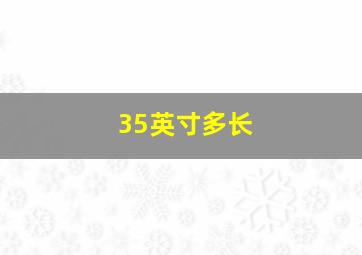 35英寸多长